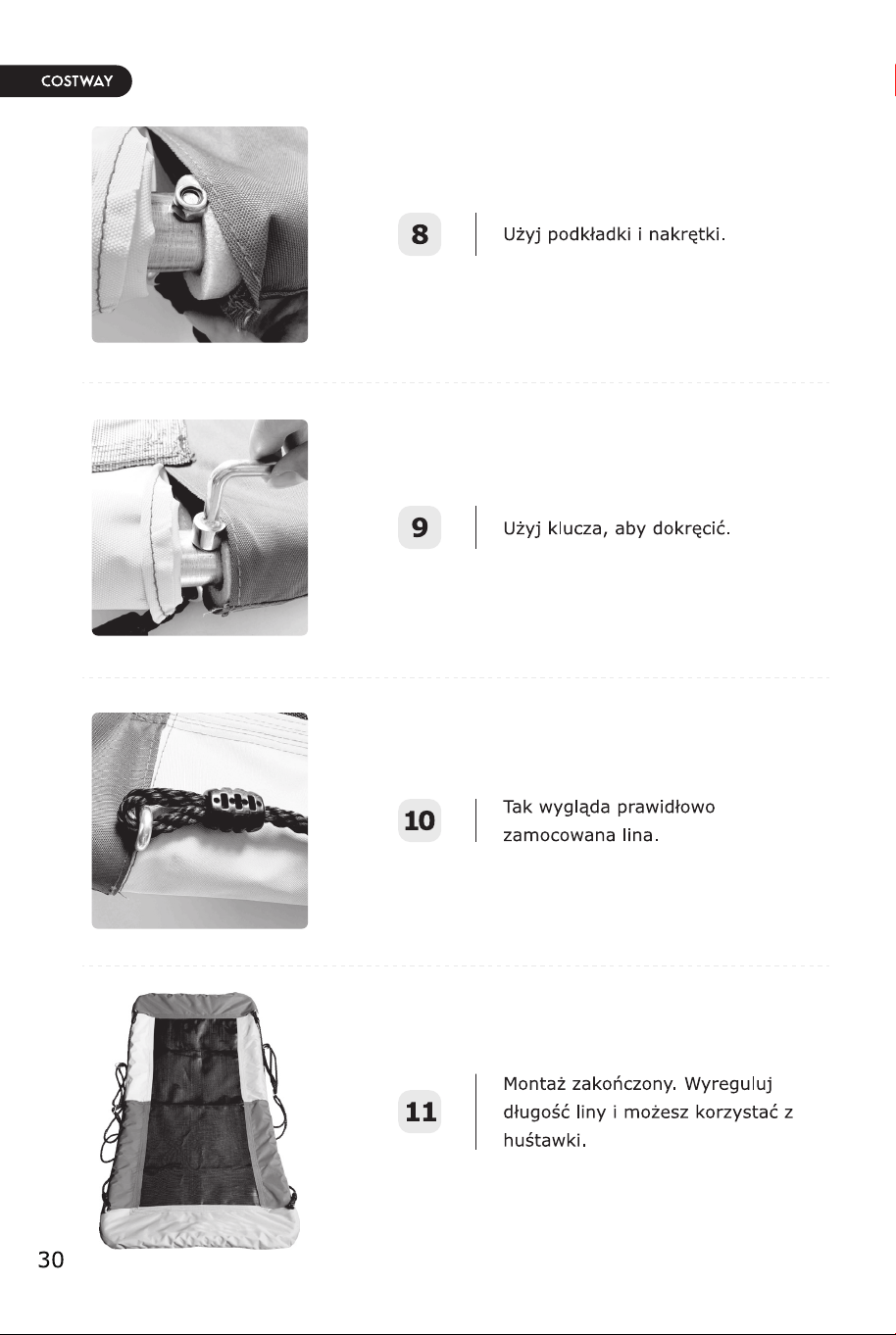 COSTWAY

8

Użyj podkładki i nakrętki.

9

Użyj klucza, aby dokręcić.

10

Tak wygląda prawidłowo zamocowana lina.

11

Montaż zakończony. Wyreguluj długość liny i możesz korzystać z huśtawki.

30